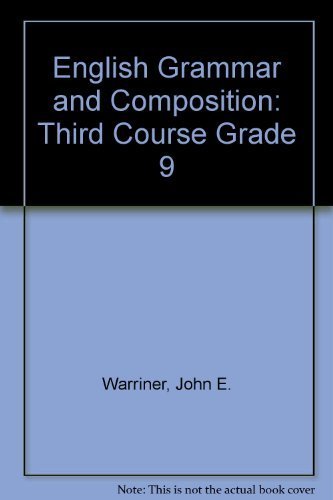 English Grammar and Composition: Third Course Grade 9

Warriner, John E.

Note: This is not the actual book cover